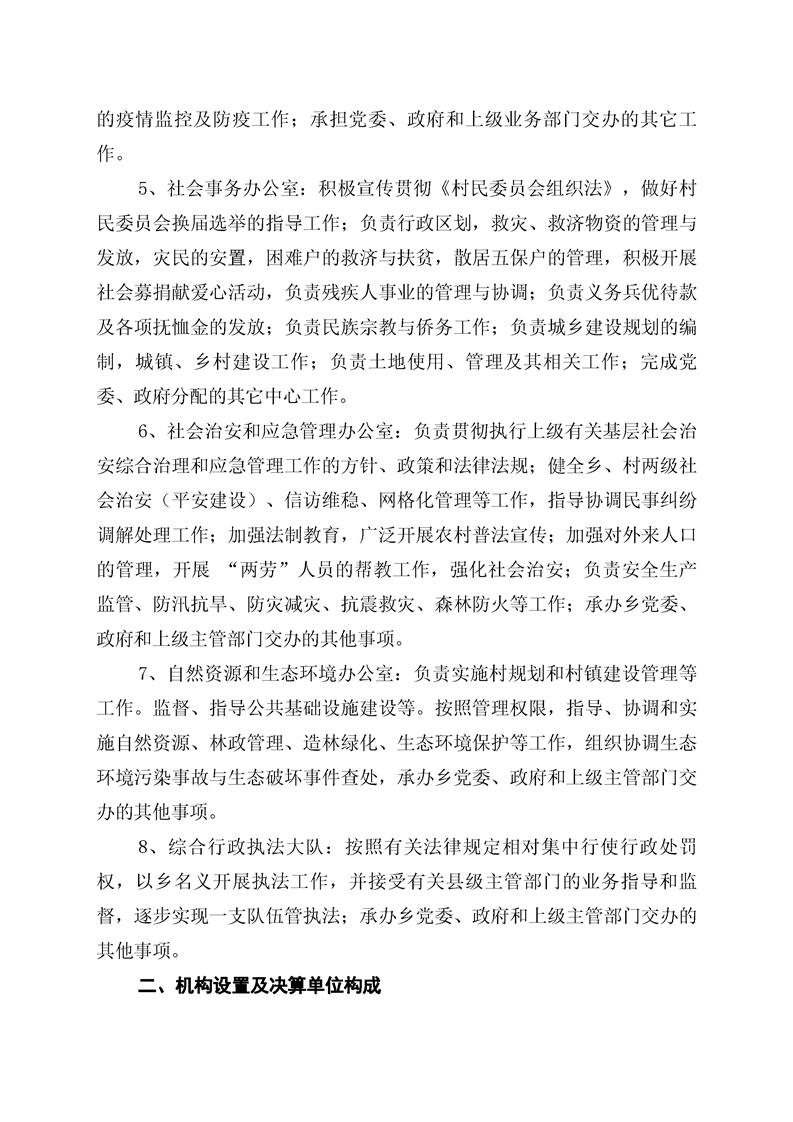 的疫情监控及防疫工作；承担党委、政府和上级业务部门交办的其它工作。

5、社会事务办公室：积极宣传贯彻《村民委员会组织法》，做好村民委员会换届选举的指导工作；负责行政区划，救灾、救济物资的管理与发放，灾民的安置，困难户的救济与扶贫，散居五保户的管理，积极开展社会募捐献爱心活动，负责残疾人事业的管理与协调；负责义务兵优待款及各项抚恤金的发放；负责民族宗教与侨务工作；负责城乡建设规划的编制，城镇、乡村建设工作；负责土地使用、管理及其相关工作；完成党委、政府分配的其它中心工作。

6、社会治安和应急管理办公室：负责贯彻执行上级有关基层社会治安综合治理和应急管理工作的方针、政策和法律法规；健全乡、村两级社会治安（平安建设）、信访维稳、网格化管理等工作，指导协调民事纠纷调解处理工作；加强法制教育，广泛开展农村普法宣传；加强对外来人口的管理，开展 “两劳”人员的帮教工作，强化社会治安；负责安全生产监管、防汛抗旱、防灾减灾、抗震救灾、森林防火等工作；承办乡党委、政府和上级主管部门交办的其他事项。

7、自然资源和生态环境办公室：负责实施村规划和村镇建设管理等工作。监督、指导公共基础设施建设等。按照管理权限，指导、协调和实施自然资源、林政管理、造林绿化、生态环境保护等工作，组织协调生态环境污染事故与生态破坏事件查处，承办乡党委、政府和上级主管部门交办的其他事项。

8、综合行政执法大队：按照有关法律规定相对集中行使行政处罚权，以乡名义开展执法工作，并接受有关县级主管部门的业务指导和监督，逐步实现一支队伍管执法；承办乡党委、政府和上级主管部门交办的其他事项。

二、机构设置及决算单位构成